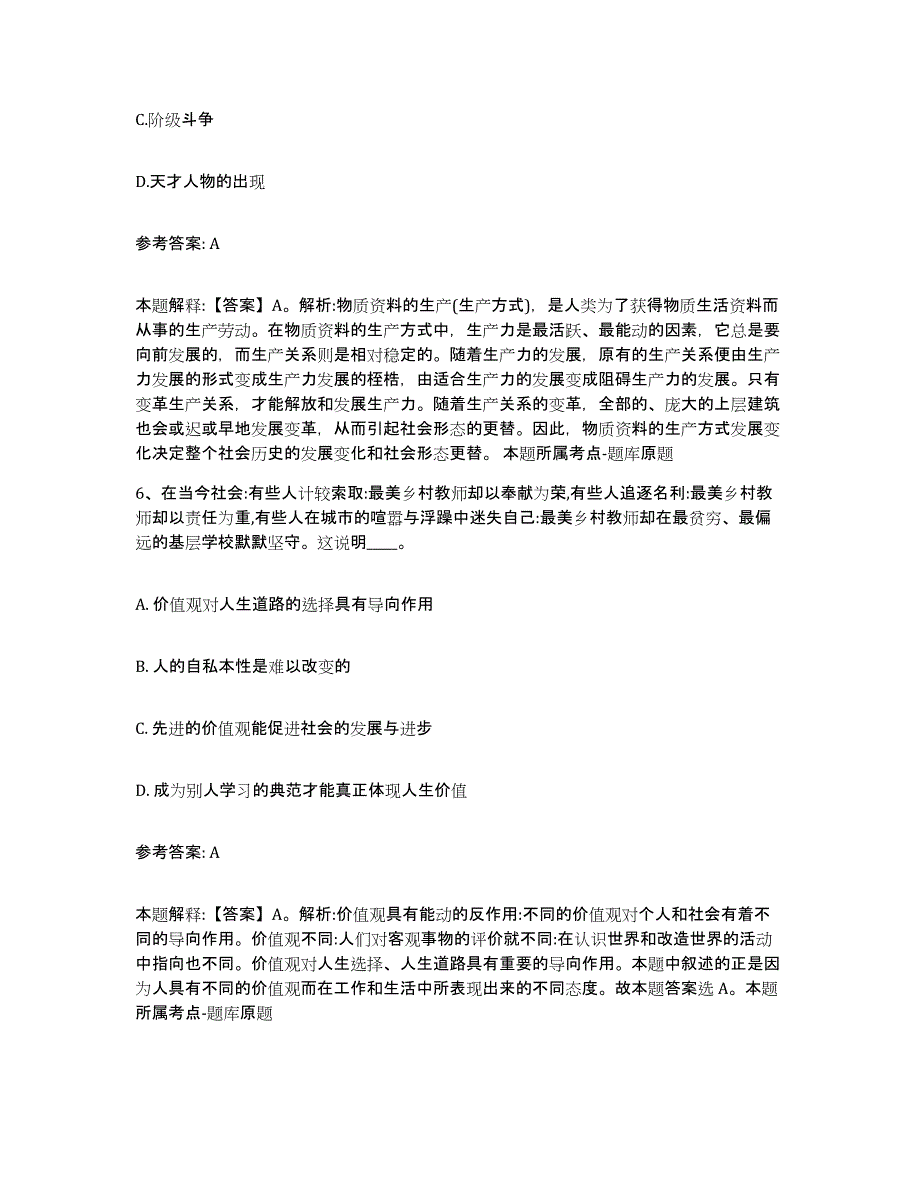 C.阶级斗争

D.天才人物的出现

参考答案: A

本题解释:【答案】A。解析:物质资料的生产(生产方式)，是人类为了获得物质生活资料而从事的生产劳动。在物质资料的生产方式中，生产力是最活跃、最能动的因素，它总是要向前发展的，而生产关系则是相对稳定的。随着生产力的发展，原有的生产关系便由生产力发展的形式变成生产力发展的桎梏，由适合生产力的发展变成阻碍生产力的发展。只有变革生产关系，才能解放和发展生产力。随着生产关系的变革，全部的、庞大的上层建筑也会或迟或早地发展变革，从而引起社会形态的更替。因此，物质资料的生产方式发展变化决定整个社会历史的发展变化和社会形态更替。 本题所属考点-题库原题

6、在当今社会:有些人计较索取:最美乡村教师却以奉献为荣,有些人追逐名利:最美乡村教师却以责任为重,有些人在城市的喧嚣与浮躁中迷失自己:最美乡村教师却在最贫穷、最偏远的基层学校默默坚守。这说明____。

A. 价值观对人生道路的选择具有导向作用

B. 人的自私本性是难以改变的

C. 先进的价值观能促进社会的发展与进步

D. 成为别人学习的典范才能真正体现人生价值

参考答案: A

本题解释:【答案】A。解析:价值观具有能动的反作用:不同的价值观对个人和社会有着不同的导向作用。价值观不同:人们对客观事物的评价就不同:在认识世界和改造世界的活动中指向也不同。价值观对人生选择、人生道路具有重要的导向作用。本题中叙述的正是因为人具有不同的价值观而在工作和生活中所表现出来的不同态度。故本题答案选 A。本题所属考点-题库原题